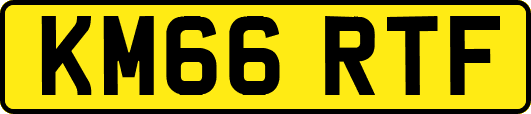 KM66 RTF